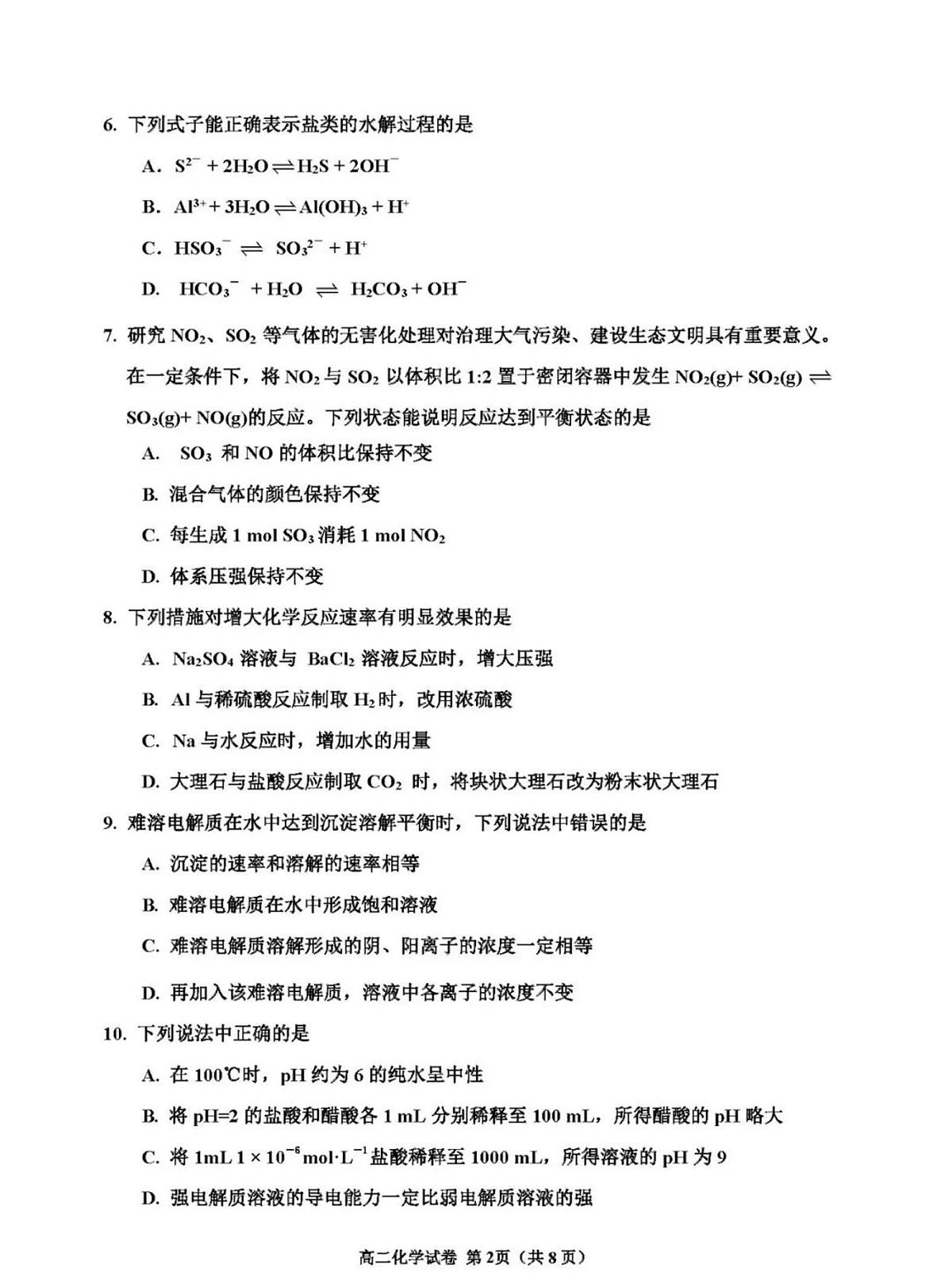 6. 下列式子能正确表示盐类的水解过程的是

A. $S^{2-} + 2H_2O \rightleftharpoons H_2S + 2OH^-$

B. $Al^{3+} + 3H_2O \rightleftharpoons Al(OH)_3 + H^+$

C. $HSO_3^- \rightleftharpoons SO_3^{2-} + H^+$

D. $HCO_3^- + H_2O \rightleftharpoons H_2CO_3 + OH^-$

7. 研究 $NO_2$、$SO_2$ 等气体的无害化处理对治理大气污染、建设生态文明具有重要意义。在一定条件下，将 $NO_2$ 与 $SO_2$ 以体积比 1:2 置于密闭容器中发生 $NO_2(g) + SO_2(g) \rightleftharpoons SO_3(g) + NO(g)$的反应。下列状态能说明反应达到平衡状态的是

A. $SO_3$ 和 NO 的体积比保持不变

B. 混合气体的颜色保持不变

C. 每生成 1 mol $SO_3$ 消耗 1 mol $NO_2$

D. 体系压强保持不变

8. 下列措施对增大化学反应速率有明显效果的是

A. $Na_2SO_4$ 溶液与 $BaCl_2$ 溶液反应时，增大压强

B. Al 与稀硫酸反应制取 $H_2$ 时，改用浓硫酸

C. Na 与水反应时，增加水的用量

D. 大理石与盐酸反应制取 $CO_2$ 时，将块状大理石改为粉末状大理石

9. 难溶电解质在水中达到沉淀溶解平衡时，下列说法中错误的是

A. 沉淀的速率和溶解的速率相等

B. 难溶电解质在水中形成饱和溶液

C. 难溶电解质溶解形成的阴、阳离子的浓度一定相等

D. 再加入该难溶电解质，溶液中各离子的浓度不变

10. 下列说法中正确的是

A. 在 100℃时，pH 约为 6 的纯水呈中性

B. 将 pH=2 的盐酸和醋酸各 1 mL 分别稀释至 100 mL，所得醋酸的 pH 略大

C. 将 1mL $1 \times 10^{-6} mol \cdot L^{-1}$ 盐酸稀释至 1000 mL，所得溶液的 pH 为 9

D. 强电解质溶液的导电能力一定比弱电解质溶液的强

高二化学试卷 第 2页（共 8 页）